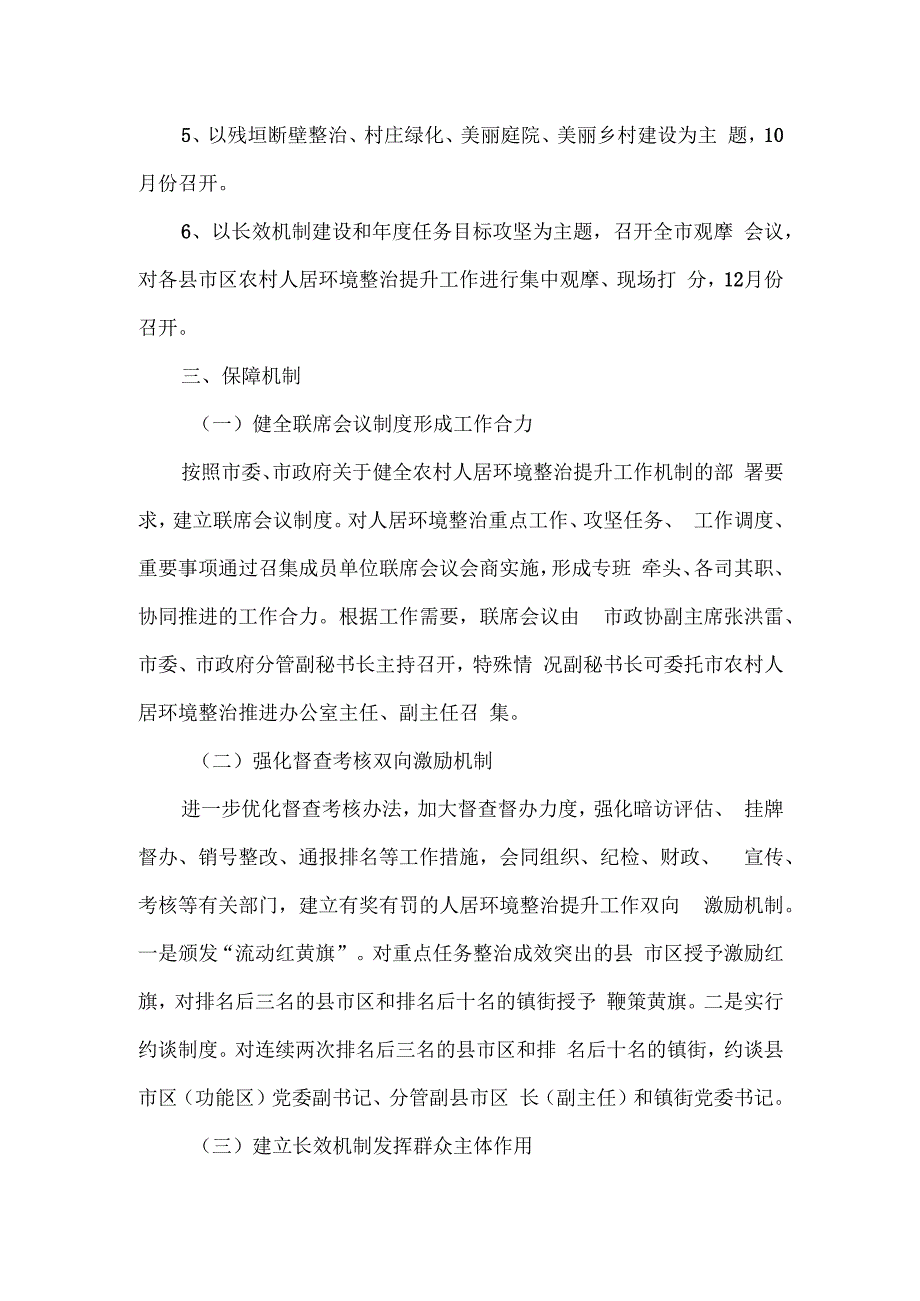 5、以残垣断壁整治、村庄绿化、美丽庭院、美丽乡村建设为主 题，10月份召开。

6、以长效机制建设和年度任务目标攻坚为主题，召开全市观摩 会议，对各县市区农村人居环境整治提升工作进行集中观摩、现场打 分，12月份召开。

三、保障机制

（一）健全联席会议制度形成工作合力

按照市委、市政府关于健全农村人居环境整治提升工作机制的部 署要求，建立联席会议制度。对人居环境整治重点工作、攻坚任务、 工作调度、重要事项通过召集成员单位联席会议会商实施，形成专班 牵头、各司其职、协同推进的工作合力。根据工作需要，联席会议由 市政协副主席张洪雷、市委、市政府分管副秘书长主持召开，特殊情 况副秘书长可委托市农村人居环境整治推进办公室主任、副主任召 集。

（二）强化督查考核双向激励机制

进一步优化督查考核办法，加大督查督办力度，强化暗访评估、 挂牌督办、销号整改、通报排名等工作措施，会同组织、纪检、财政、 宣传、考核等有关部门，建立有奖有罚的人居环境整治提升工作双向 激励机制。一是颁发“流动红黄旗”。对重点任务整治成效突出的县 市区授予激励红旗，对排名后三名的县市区和排名后十名的镇街授予 鞭策黄旗。二是实行约谈制度。对连续两次排名后三名的县市区和排 名后十名的镇街，约谈县市区（功能区）党委副书记、分管副县市区 长（副主任）和镇街党委书记。

（三）建立长效机制发挥群众主体作用